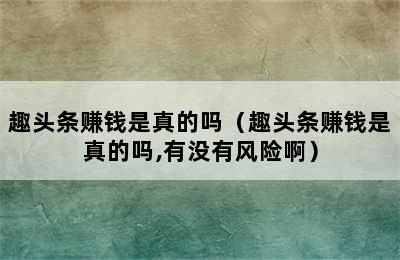 趣头条赚钱是真的吗（趣头条赚钱是真的吗,有没有风险啊）